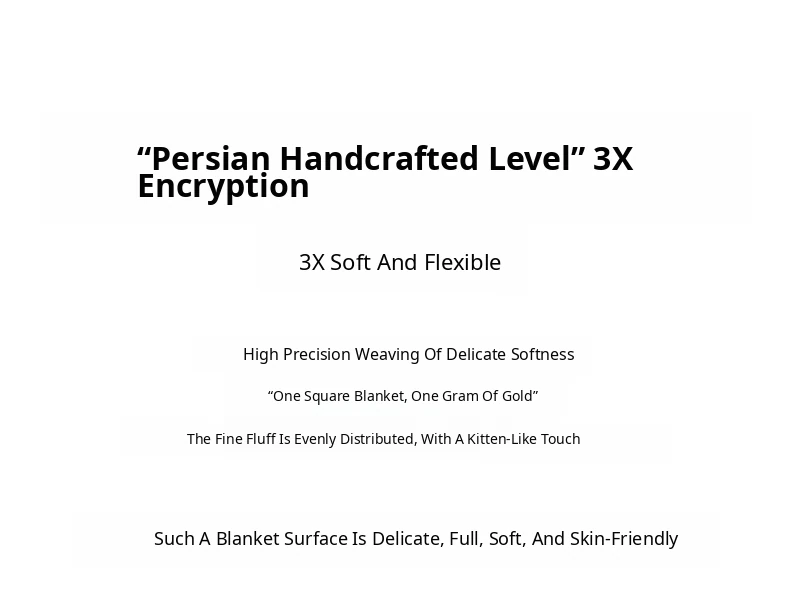 “Persian Handcrafted Level” 3X Encryption

3X Soft And Flexible

High Precision Weaving Of Delicate Softness

“One Square Blanket, One Gram Of Gold”

The Fine Fluff Is Evenly Distributed, With A Kitten-Like Touch

Such A Blanket Surface Is Delicate, Full, Soft, And Skin-Friendly